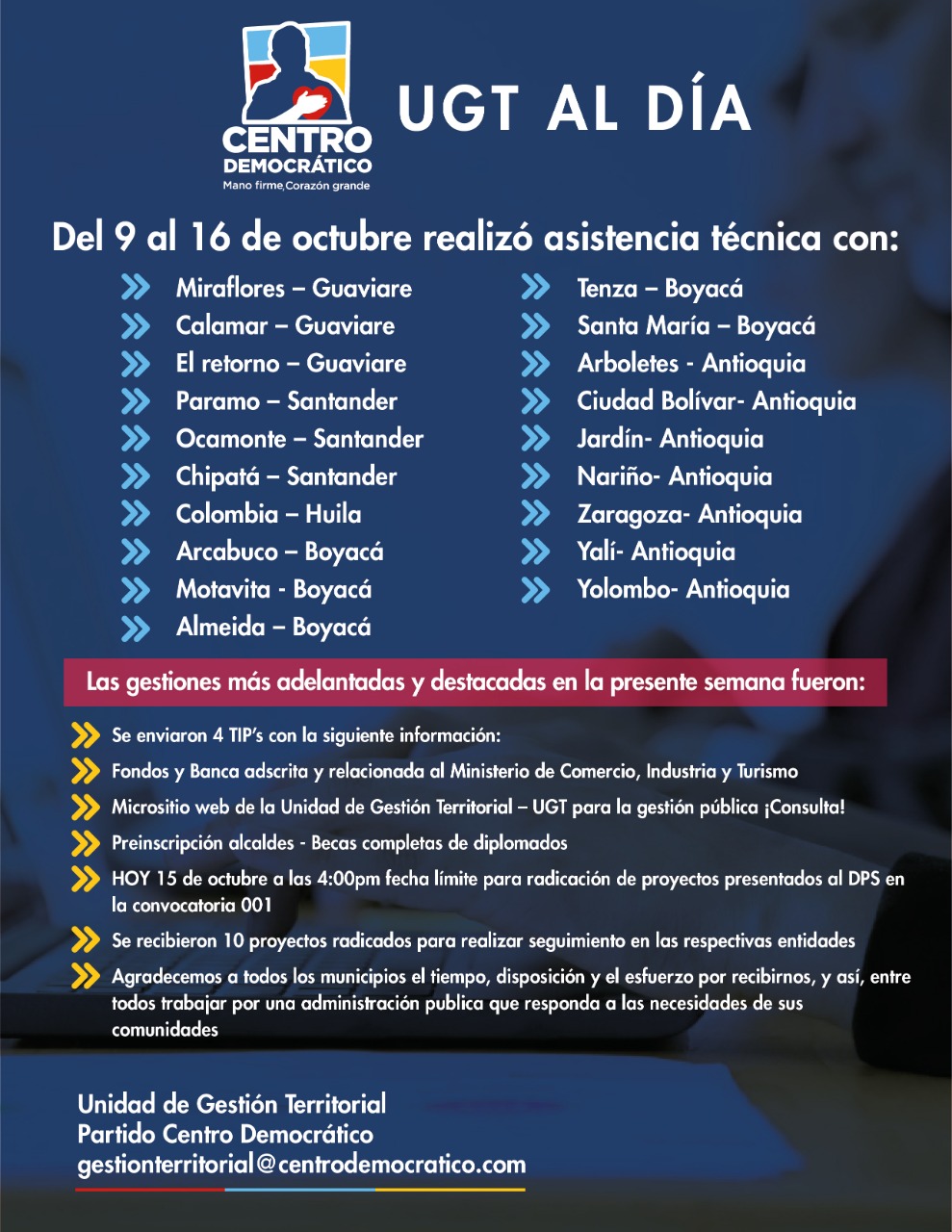 CENTRO DEMOCRÁTICO
Mano firme, Corazón grande

UGT AL DÍA

Del 9 al 16 de octubre realizó asistencia técnica con:

Miraflores – Guaviare
Calamar – Guaviare
El retorno – Guaviare
Paramo – Santander
Ocamonte – Santander
Chipatá – Santander
Colombia – Huila
Arcabuco – Boyacá
Motavita - Boyacá
Almeida – Boyacá

Tenza – Boyacá
Santa María – Boyacá
Arboletes - Antioquia
Ciudad Bolívar- Antioquia
Jardín- Antioquia
Nariño- Antioquia
Zaragoza- Antioquia
Yalí- Antioquia
Yolombo- Antioquia

Las gestiones más adelantadas y destacadas en la presente semana fueron:

Se enviaron 4 TIP's con la siguiente información:
Fondos y Banca adscrita y relacionada al Ministerio de Comercio, Industria y Turismo
Micrositio web de la Unidad de Gestión Territorial – UGT para la gestión pública ¡Consulta!
Preinscripción alcaldes - Becas completas de diplomados
HOY 15 de octubre a las 4:00pm fecha límite para radicación de proyectos presentados al DPS en la convocatoria 001
Se recibieron 10 proyectos radicados para realizar seguimiento en las respectivas entidades
Agradecemos a todos los municipios el tiempo, disposición y el esfuerzo por recibirnos, y así, entre todos trabajar por una administración publica que responda a las necesidades de sus comunidades

Unidad de Gestión Territorial
Partido Centro Democrático
gestionterritorial@centrodemocratico.com